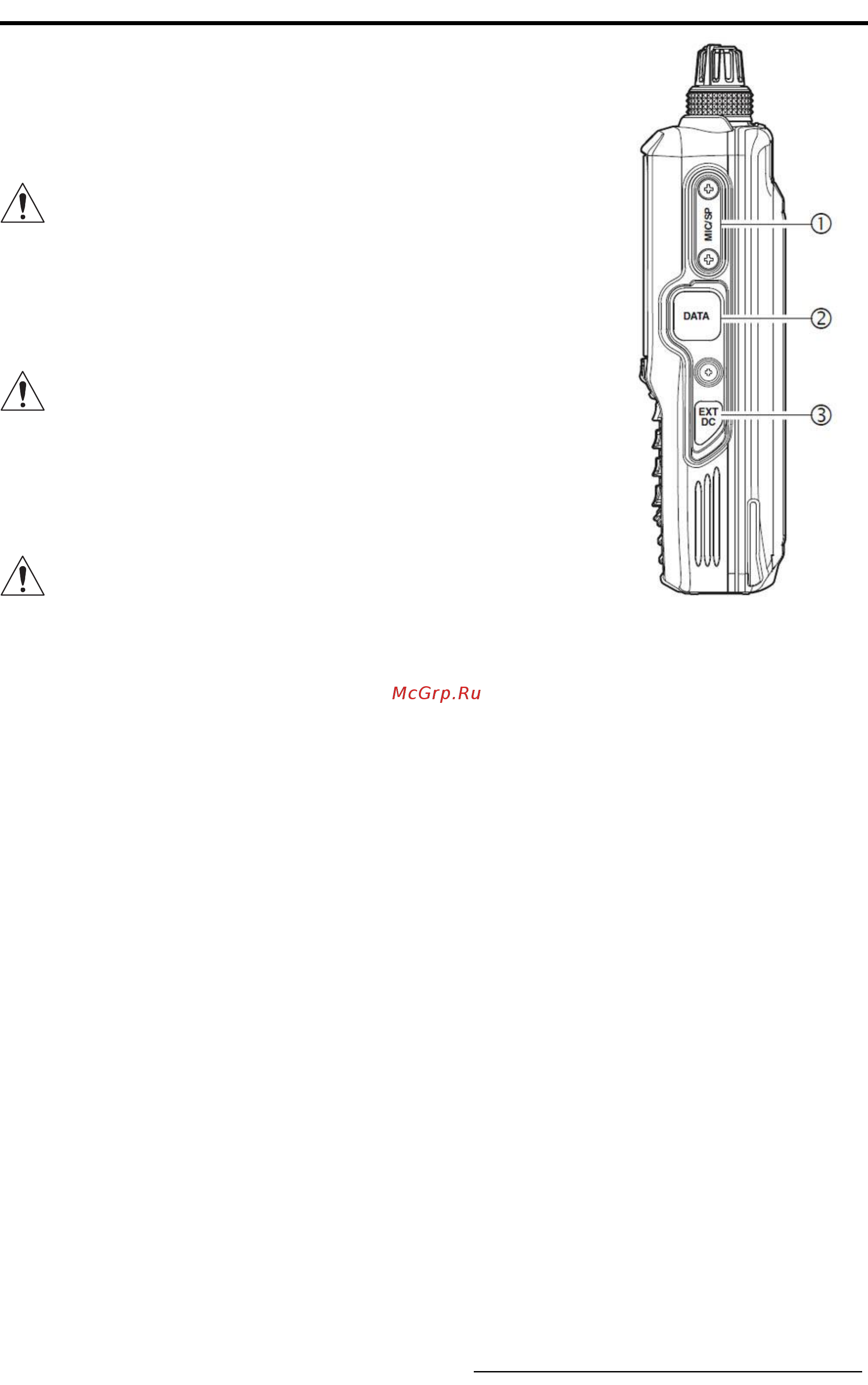 MIC/SP
①
DATA
②
EXT
DC
③

McGrp.Ru